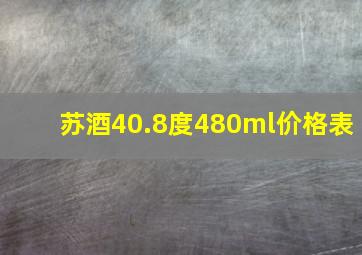 苏酒40.8度480ml价格表